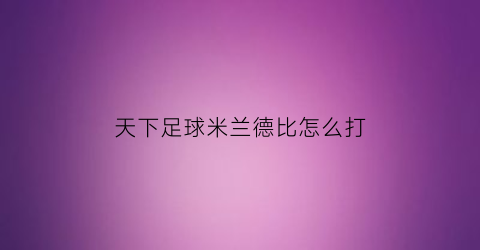 天下足球米兰德比怎么打